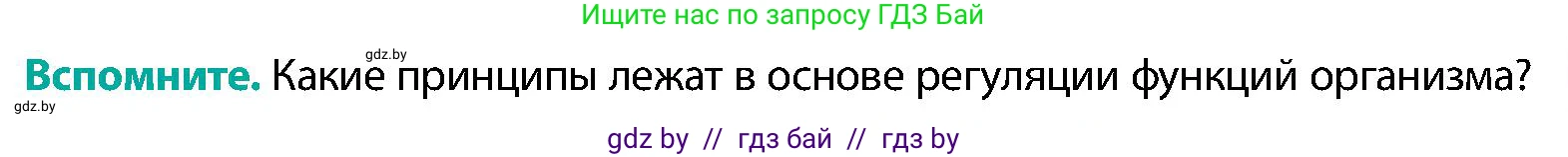 Ищите нас по запросу ГДЗ Бай

gdz.by

Вспомните. Какие принципы лежат в основе регуляции функций организма?

gdz.by

gdz by // гдз бай // гдз by